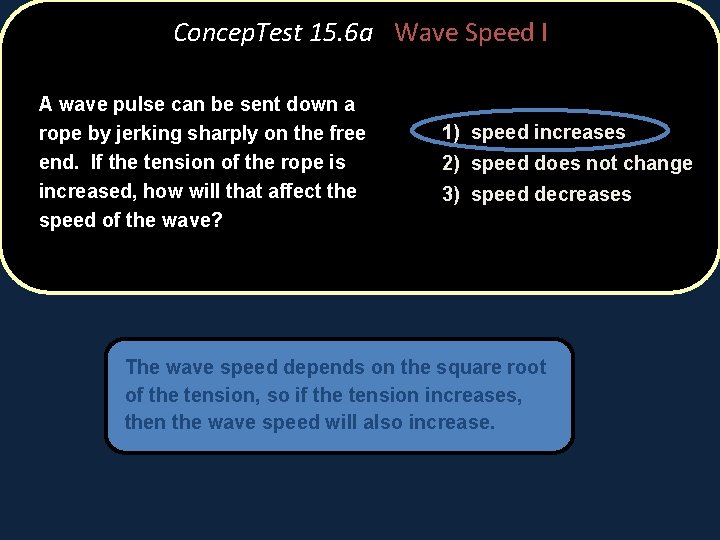 ConcepTest 15.6a Wave Speed I

A wave pulse can be sent down a rope by jerking sharply on the free end. If the tension of the rope is increased, how will that affect the speed of the wave?

1) speed increases
2) speed does not change
3) speed decreases

The wave speed depends on the square root of the tension, so if the tension increases, then the wave speed will also increase.